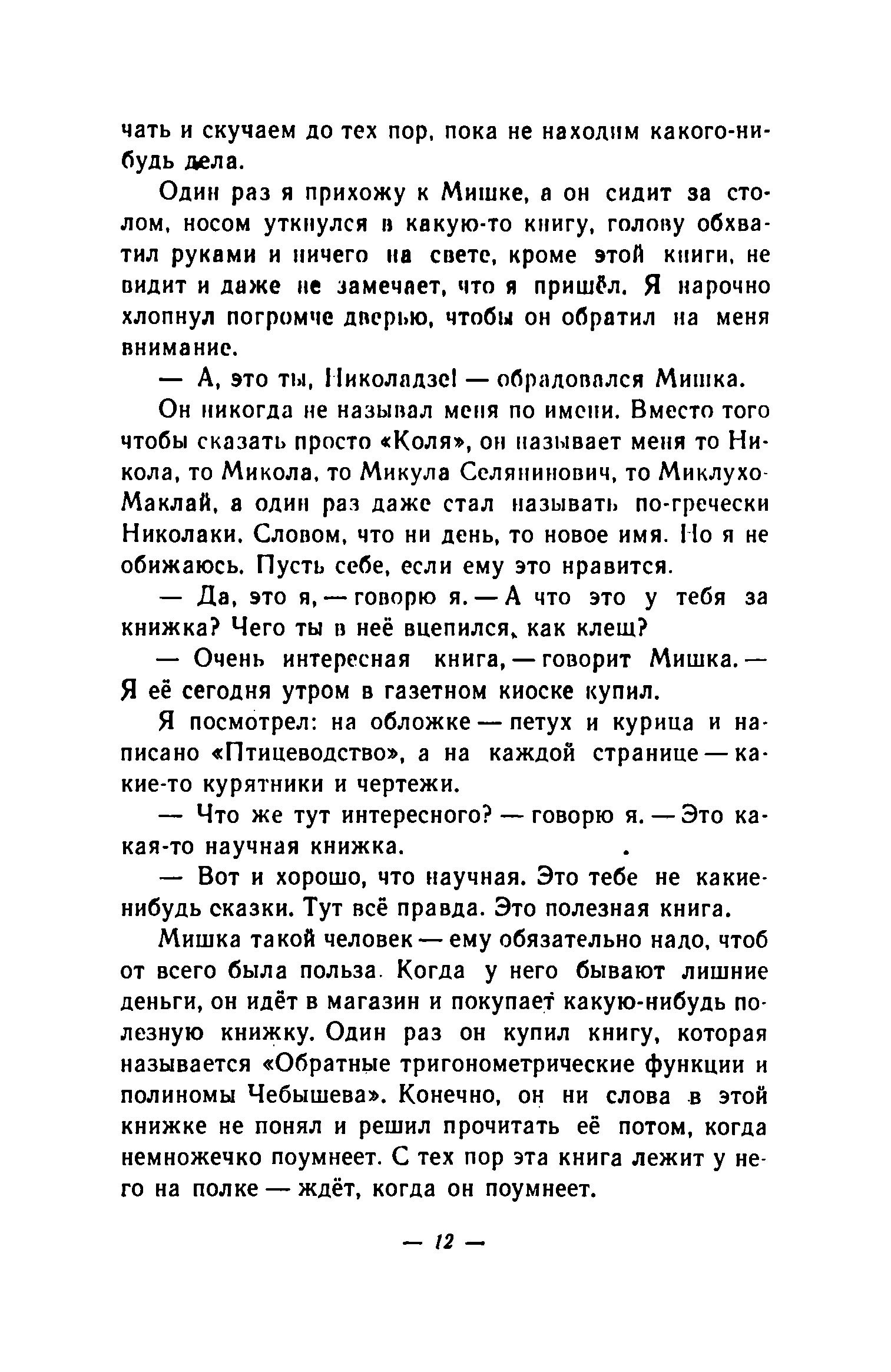 чать и скучаем до тех пор, пока не находим какого-нибудь дела.

Один раз я прихожу к Мишке, а он сидит за столом, носом уткнулся в какую-то книгу, голову обхватил руками и ничего на свете, кроме этой книги, не видит и даже не замечает, что я пришёл. Я нарочно хлопнул погромче дверью, чтобы он обратил на меня внимание.

— А, это ты, Николадзе! — обрадовался Мишка.

Он никогда не называл меня по имени. Вместо того чтобы сказать просто «Коля», он называет меня то Никола, то Микола, то Микула Селянинович, то Миклухо-Маклай, а один раз даже стал называть по-гречески Николаки. Словом, что ни день, то новое имя. Но я не обижаюсь. Пусть себе, если ему это нравится.

— Да, это я, — говорю я. — А что это у тебя за книжка? Чего ты в неё вцепился, как клещ?

— Очень интересная книга, — говорит Мишка. — Я её сегодня утром в газетном киоске купил.

Я посмотрел: на обложке — петух и курица и написано «Птицеводство», а на каждой странице — какие-то курятники и чертежи.

— Что же тут интересного? — говорю я. — Это какая-то научная книжка.

— Вот и хорошо, что научная. Это тебе не какие-нибудь сказки. Тут всё правда. Это полезная книга.

Мишка такой человек — ему обязательно надо, чтоб от всего была польза. Когда у него бывают лишние деньги, он идёт в магазин и покупает какую-нибудь полезную книжку. Один раз он купил книгу, которая называется «Обратные тригонометрические функции и полиномы Чебышева». Конечно, он ни слова в этой книжке не понял и решил прочитать её потом, когда немножечко поумнеет. С тех пор эта книга лежит у него на полке — ждёт, когда он поумнеет.

— 12 —